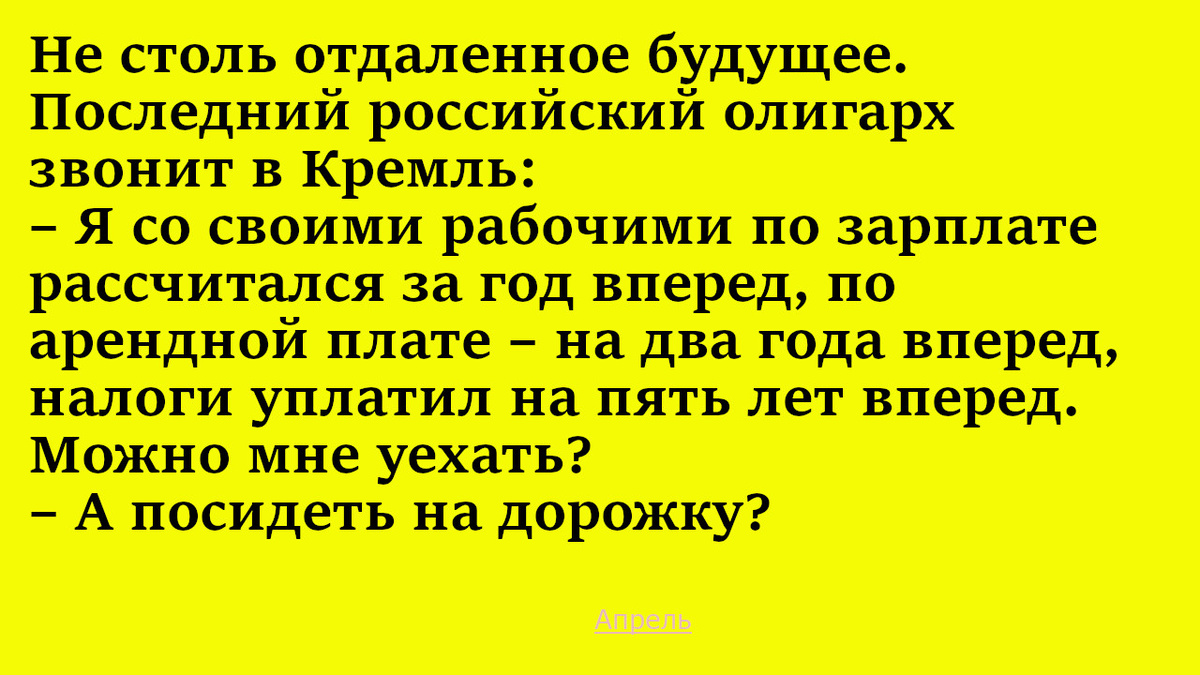 Не столь отдаленное будущее. Последний российский олигарх звонит в Кремль:
– Я со своими рабочими по зарплате рассчитался за год вперед, по арендной плате – на два года вперед, налоги уплатил на пять лет вперед. Можно мне уехать?
– А посидеть на дорожку?

Апрель